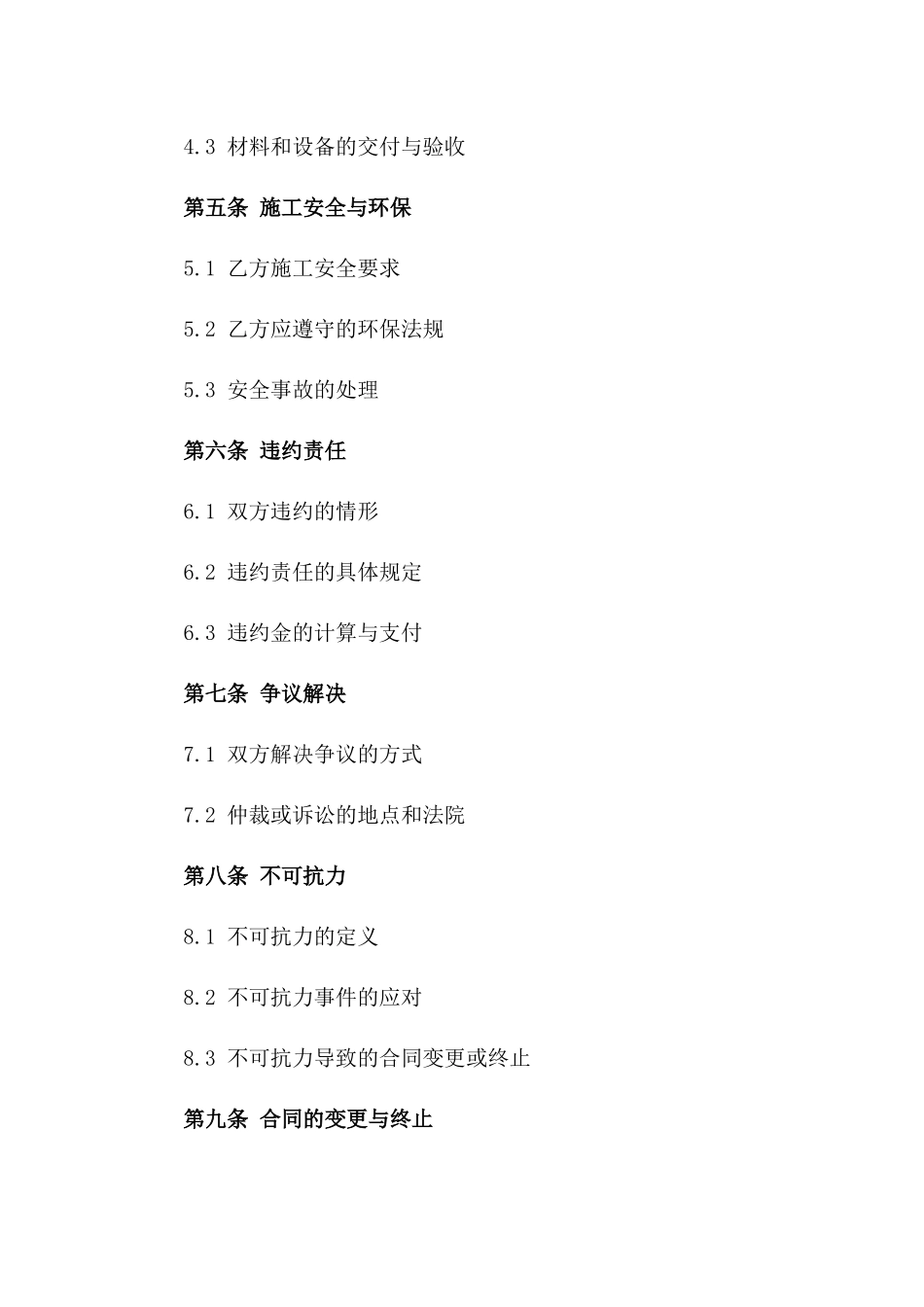 4.3 材料和设备的交付与验收

第五条 施工安全与环保

5.1 乙方施工安全要求

5.2 乙方应遵守的环保法规

5.3 安全事故的处理

第六条 违约责任

6.1 双方违约的情形

6.2 违约责任的具体规定

6.3 违约金的计算与支付

第七条 争议解决

7.1 双方解决争议的方式

7.2 仲裁或诉讼的地点和法院

第八条 不可抗力

8.1 不可抗力的定义

8.2 不可抗力事件的应对

8.3 不可抗力导致的合同变更或终止

第九条 合同的变更与终止